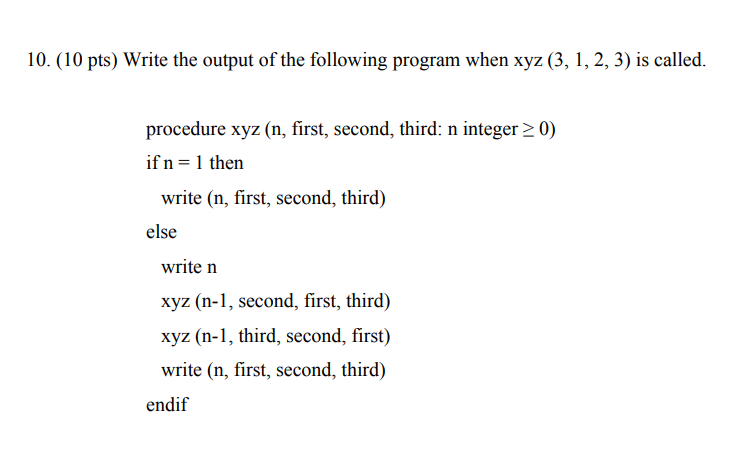 10. (10 pts) Write the output of the following program when xyz (3, 1, 2, 3) is called.

procedure xyz (n, first, second, third: n integer $\geq 0$)
if n = 1 then
write (n, first, second, third)
else
write n
xyz (n-1, second, first, third)
xyz (n-1, third, second, first)
write (n, first, second, third)
endif